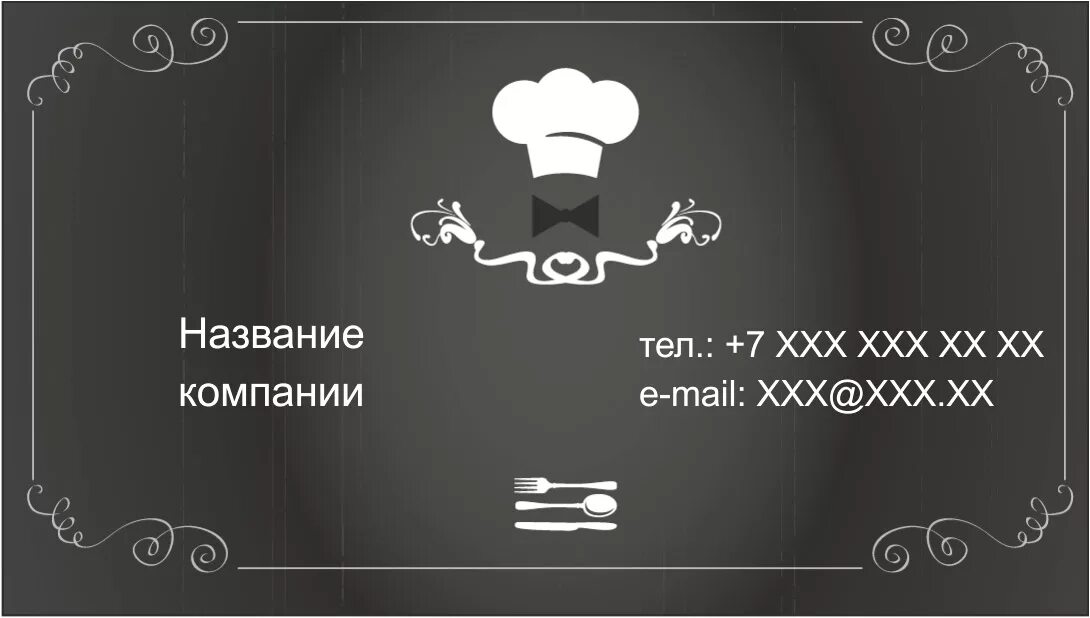 Название компании

тел.: +7 XXX XXX XX XX
e-mail: XXX@XXX.XX